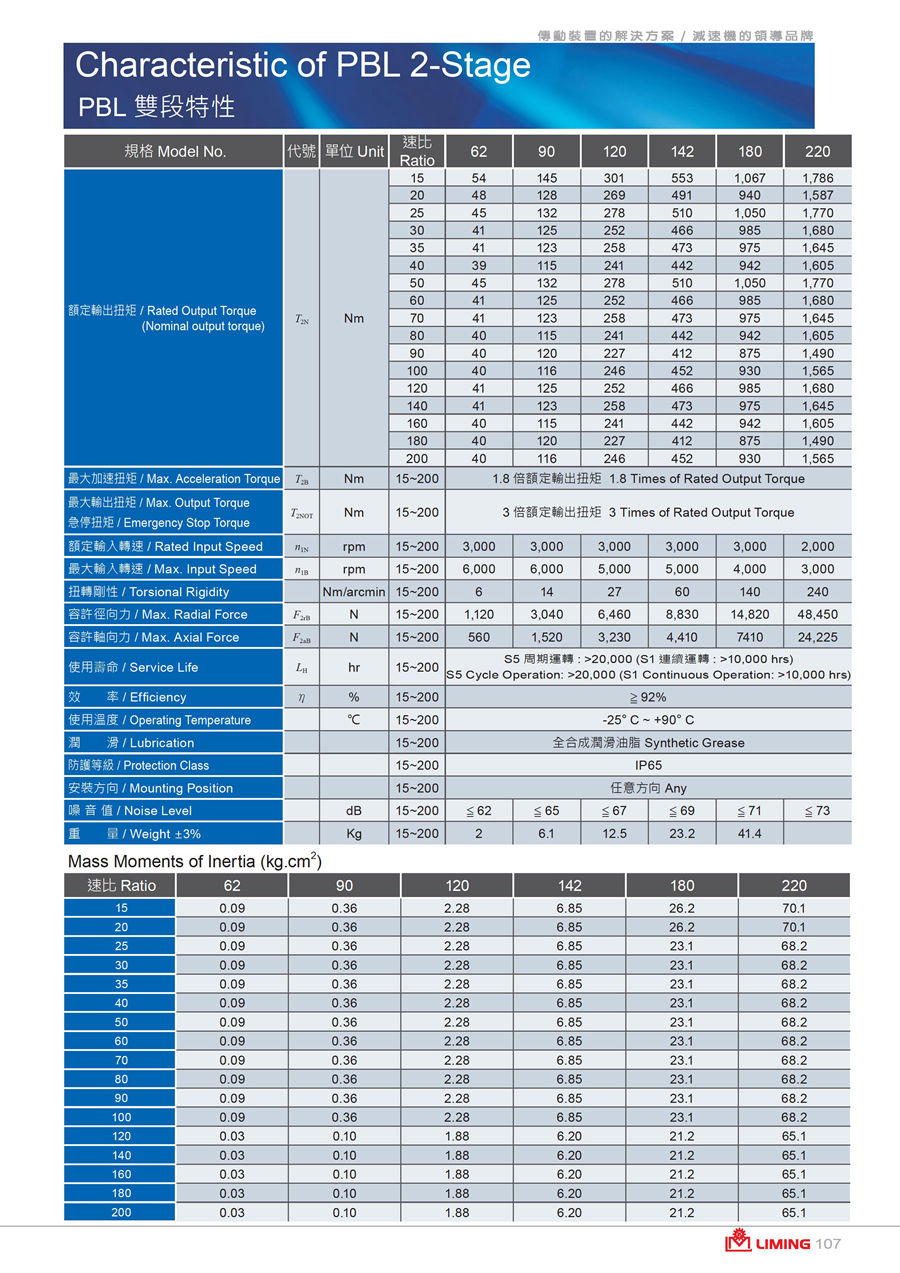 傳動裝置的解決方案 / 減速機的領導品牌

Characteristic of PBL 2-Stage

PBL 雙段特性

| 規格 Model No. | 代號 | 單位 Unit | 速比 Ratio | 62 | 90 | 120 | 142 | 180 | 220 |
|---|---|---|---|---|---|---|---|---|---|
| 額定輸出扭矩 / Rated Output Torque (Nominal output torque) | $T_{2N}$ | Nm | 15 | 54 | 145 | 301 | 553 | 1,067 | 1,786 |
| | | | 20 | 48 | 128 | 269 | 491 | 940 | 1,587 |
| | | | 25 | 45 | 132 | 278 | 510 | 1,050 | 1,770 |
| | | | 30 | 41 | 125 | 252 | 466 | 985 | 1,680 |
| | | | 35 | 41 | 123 | 258 | 473 | 975 | 1,645 |
| | | | 40 | 39 | 115 | 241 | 442 | 942 | 1,605 |
| | | | 50 | 45 | 132 | 278 | 510 | 1,050 | 1,770 |
| | | | 60 | 41 | 125 | 252 | 466 | 985 | 1,680 |
| | | | 70 | 41 | 123 | 258 | 473 | 975 | 1,645 |
| | | | 80 | 40 | 115 | 241 | 442 | 942 | 1,605 |
| | | | 90 | 40 | 120 | 227 | 412 | 875 | 1,490 |
| | | | 100 | 40 | 116 | 246 | 452 | 930 | 1,565 |
| | | | 120 | 41 | 125 | 252 | 466 | 985 | 1,680 |
| | | | 140 | 41 | 123 | 258 | 473 | 975 | 1,645 |
| | | | 160 | 40 | 115 | 241 | 442 | 942 | 1,605 |
| | | | 180 | 40 | 120 | 227 | 412 | 875 | 1,490 |
| | | | 200 | 40 | 116 | 246 | 452 | 930 | 1,565 |
| 最大加速扭矩 / Max. Acceleration Torque | $T_{2B}$ | Nm | 15~200 | 1.8 倍額定輸出扭矩 1.8 Times of Rated Output Torque | | | | | |
| 最大輸出扭矩 / Max. Output Torque 急停扭矩 / Emergency Stop Torque | $T_{2NOT}$ | Nm | 15~200 | 3 倍額定輸出扭矩 3 Times of Rated Output Torque | | | | | |
| 額定輸入轉速 / Rated Input Speed | $n_{1N}$ | rpm | 15~200 | 3,000 | 3,000 | 3,000 | 3,000 | 3,000 | 2,000 |
| 最大輸入轉速 / Max. Input Speed | $n_{1B}$ | rpm | 15~200 | 6,000 | 6,000 | 5,000 | 5,000 | 4,000 | 3,000 |
| 扭轉剛性 / Torsional Rigidity | | Nm/arcmin | 15~200 | 6 | 14 | 27 | 60 | 140 | 240 |
| 容許徑向力 / Max. Radial Force | $F_{2rB}$ | N | 15~200 | 1,120 | 3,040 | 6,460 | 8,830 | 14,820 | 48,450 |
| 容許軸向力 / Max. Axial Force | $F_{2aB}$ | N | 15~200 | 560 | 1,520 | 3,230 | 4,410 | 7410 | 24,225 |
| 使用壽命 / Service Life | $L_H$ | hr | 15~200 | S5 周期運轉 : >20,000 (S1 連續運轉 : >10,000 hrs) S5 Cycle Operation: >20,000 (S1 Continuous Operation: >10,000 hrs) | | | | | |
| 效 率 / Efficiency | $\eta$ | % | 15~200 | ≧ 92% | | | | | |
| 使用溫度 / Operating Temperature | | ℃ | 15~200 | -25° C ~ +90° C | | | | | |
| 潤 滑 / Lubrication | | | 15~200 | 全合成潤滑油脂 Synthetic Grease | | | | | |
| 防護等級 / Protection Class | | | 15~200 | IP65 | | | | | |
| 安裝方向 / Mounting Position | | | 15~200 | 任意方向 Any | | | | | |
| 噪 音 值 / Noise Level | | dB | 15~200 | ≦ 62 | ≦ 65 | ≦ 67 | ≦ 69 | ≦ 71 | ≦ 73 |
| 重 量 / Weight ±3% | | Kg | 15~200 | 2 | 6.1 | 12.5 | 23.2 | 41.4 | |

Mass Moments of Inertia (kg.cm$^2$)

| 速比 Ratio | 62 | 90 | 120 | 142 | 180 | 220 |
|---|---|---|---|---|---|---|
| 15 | 0.09 | 0.36 | 2.28 | 6.85 | 26.2 | 70.1 |
| 20 | 0.09 | 0.36 | 2.28 | 6.85 | 26.2 | 70.1 |
| 25 | 0.09 | 0.36 | 2.28 | 6.85 | 23.1 | 68.2 |
| 30 | 0.09 | 0.36 | 2.28 | 6.85 | 23.1 | 68.2 |
| 35 | 0.09 | 0.36 | 2.28 | 6.85 | 23.1 | 68.2 |
| 40 | 0.09 | 0.36 | 2.28 | 6.85 | 23.1 | 68.2 |
| 50 | 0.09 | 0.36 | 2.28 | 6.85 | 23.1 | 68.2 |
| 60 | 0.09 | 0.36 | 2.28 | 6.85 | 23.1 | 68.2 |
| 70 | 0.09 | 0.36 | 2.28 | 6.85 | 23.1 | 68.2 |
| 80 | 0.09 | 0.36 | 2.28 | 6.85 | 23.1 | 68.2 |
| 90 | 0.09 | 0.36 | 2.28 | 6.85 | 23.1 | 68.2 |
| 100 | 0.09 | 0.36 | 2.28 | 6.85 | 23.1 | 68.2 |
| 120 | 0.03 | 0.10 | 1.88 | 6.20 | 21.2 | 65.1 |
| 140 | 0.03 | 0.10 | 1.88 | 6.20 | 21.2 | 65.1 |
| 160 | 0.03 | 0.10 | 1.88 | 6.20 | 21.2 | 65.1 |
| 180 | 0.03 | 0.10 | 1.88 | 6.20 | 21.2 | 65.1 |
| 200 | 0.03 | 0.10 | 1.88 | 6.20 | 21.2 | 65.1 |

LIMING 107